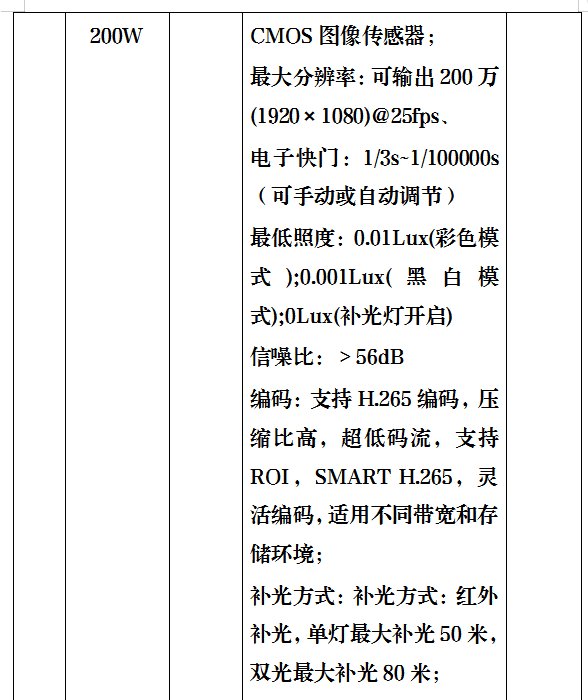 |  | 200W |  | CMOS 图像传感器；<br>最大分辨率：可输出 200 万 (1920 × 1080)@25fps、<br>电子快门：1/3s~1/100000s（可手动或自动调节）<br>最低照度：0.01Lux(彩色模式 );0.001Lux( 黑 白 模式);0Lux(补光灯开启)<br>信噪比：＞56dB<br>编码：支持 H.265 编码，压缩比高，超低码流，支持 ROI，SMART H.265，灵活编码，适用不同带宽和存储环境；<br>补光方式：补光方式：红外补光，单灯最大补光 50 米，双光最大补光 80 米； |  |